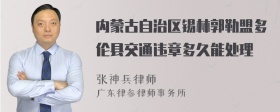 内蒙古自治区锡林郭勒盟多伦县交通违章多久能处理

张神兵律师
广东律参律师事务所